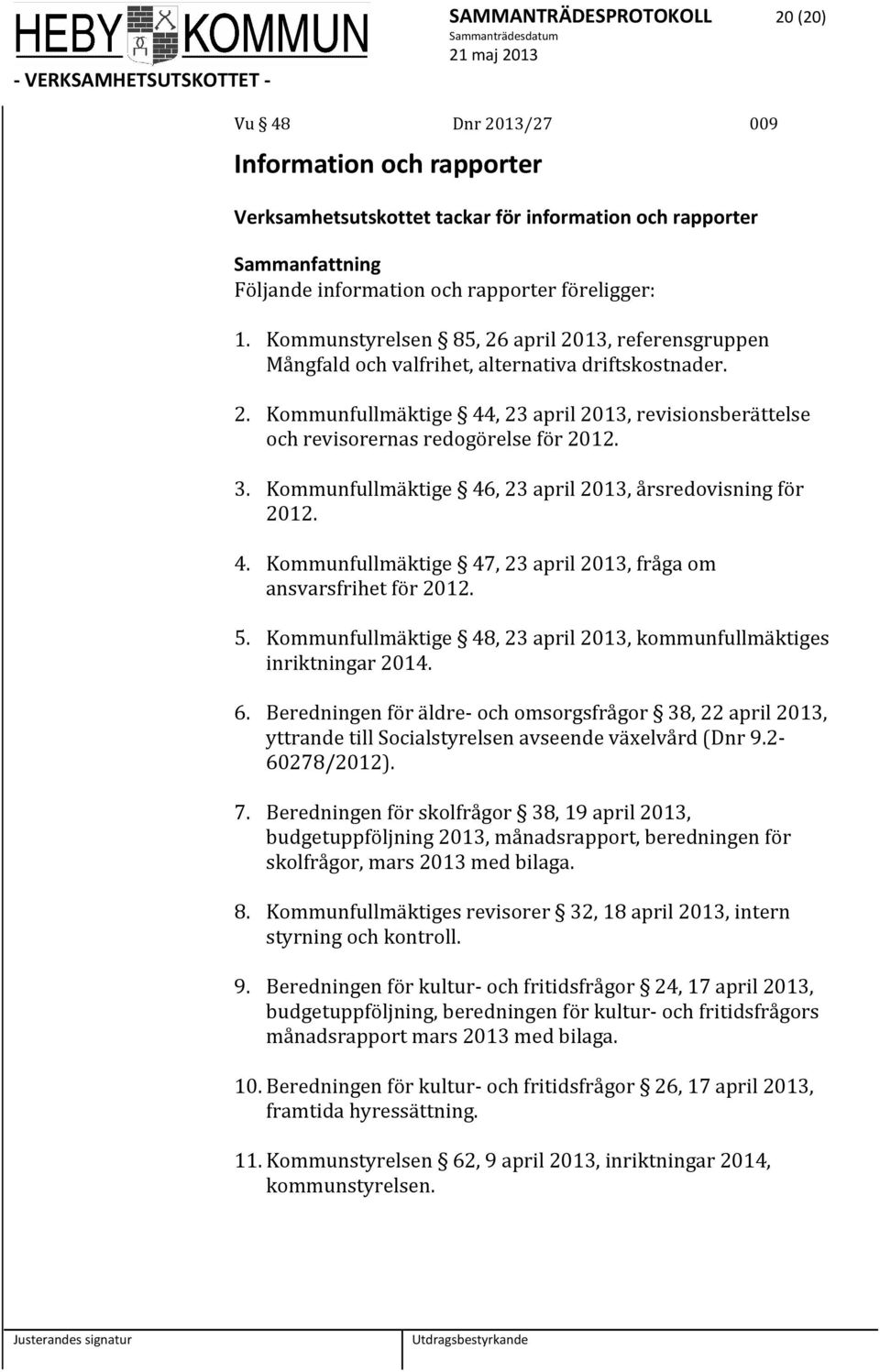 HEBY KOMMUN

SAMMANTRÄDESPROTOKOLL 20 (20)
Sammanträdesdatum
21 maj 2013

- VERKSAMHETSUTSKOTTET -

Vu § 48 Dnr 2013/27 009

Information och rapporter

Verksamhetsutskottet tackar för information och rapporter

Sammanfattning
Följande information och rapporter föreligger:

1. Kommunstyrelsen § 85, 26 april 2013, referensgruppen Mångfald och valfrihet, alternativa driftskostnader.

2. Kommunfullmäktige § 44, 23 april 2013, revisionsberättelse och revisorernas redogörelse för 2012.

3. Kommunfullmäktige § 46, 23 april 2013, årsredovisning för 2012.

4. Kommunfullmäktige § 47, 23 april 2013, fråga om ansvarsfrihet för 2012.

5. Kommunfullmäktige § 48, 23 april 2013, kommunfullmäktiges inriktningar 2014.

6. Beredningen för äldre- och omsorgsfrågor § 38, 22 april 2013, yttrande till Socialstyrelsen avseende växelvård (Dnr 9.2-60278/2012).

7. Beredningen för skolfrågor § 38, 19 april 2013, budgetuppföljning 2013, månadsrapport, beredningen för skolfrågor, mars 2013 med bilaga.

8. Kommunfullmäktiges revisorer § 32, 18 april 2013, intern styrning och kontroll.

9. Beredningen för kultur- och fritidsfrågor § 24, 17 april 2013, budgetuppföljning, beredningen för kultur- och fritidsfrågors månadsrapport mars 2013 med bilaga.

10. Beredningen för kultur- och fritidsfrågor § 26, 17 april 2013, framtida hyressättning.

11. Kommunstyrelsen § 62, 9 april 2013, inriktningar 2014, kommunstyrelsen.

Justerandes signatur

Utdragsbestyrkande